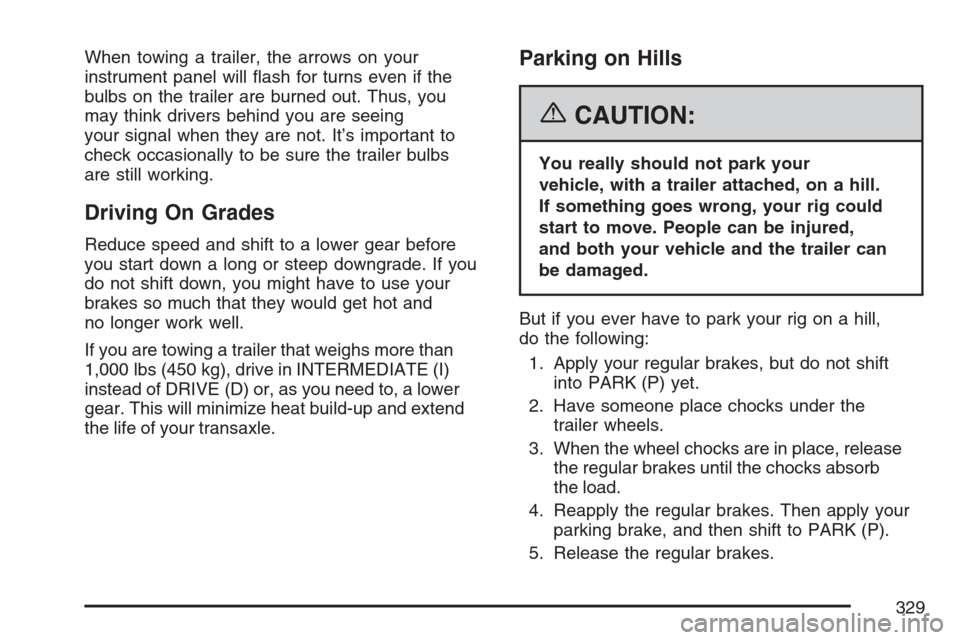 When towing a trailer, the arrows on your instrument panel will flash for turns even if the bulbs on the trailer are burned out. Thus, you may think drivers behind you are seeing your signal when they are not. It's important to check occasionally to be sure the trailer bulbs are still working.

Driving On Grades

Reduce speed and shift to a lower gear before you start down a long or steep downgrade. If you do not shift down, you might have to use your brakes so much that they would get hot and no longer work well.

If you are towing a trailer that weighs more than 1,000 lbs (450 kg), drive in INTERMEDIATE (I) instead of DRIVE (D) or, as you need to, a lower gear. This will minimize heat build-up and extend the life of your transaxle.

Parking on Hills

CAUTION:

You really should not park your vehicle, with a trailer attached, on a hill. If something goes wrong, your rig could start to move. People can be injured, and both your vehicle and the trailer can be damaged.

But if you ever have to park your rig on a hill, do the following:

1. Apply your regular brakes, but do not shift into PARK (P) yet.

2. Have someone place chocks under the trailer wheels.

3. When the wheel chocks are in place, release the regular brakes until the chocks absorb the load.

4. Reapply the regular brakes. Then apply your parking brake, and then shift to PARK (P).

5. Release the regular brakes.

329

carmanualsonline.info